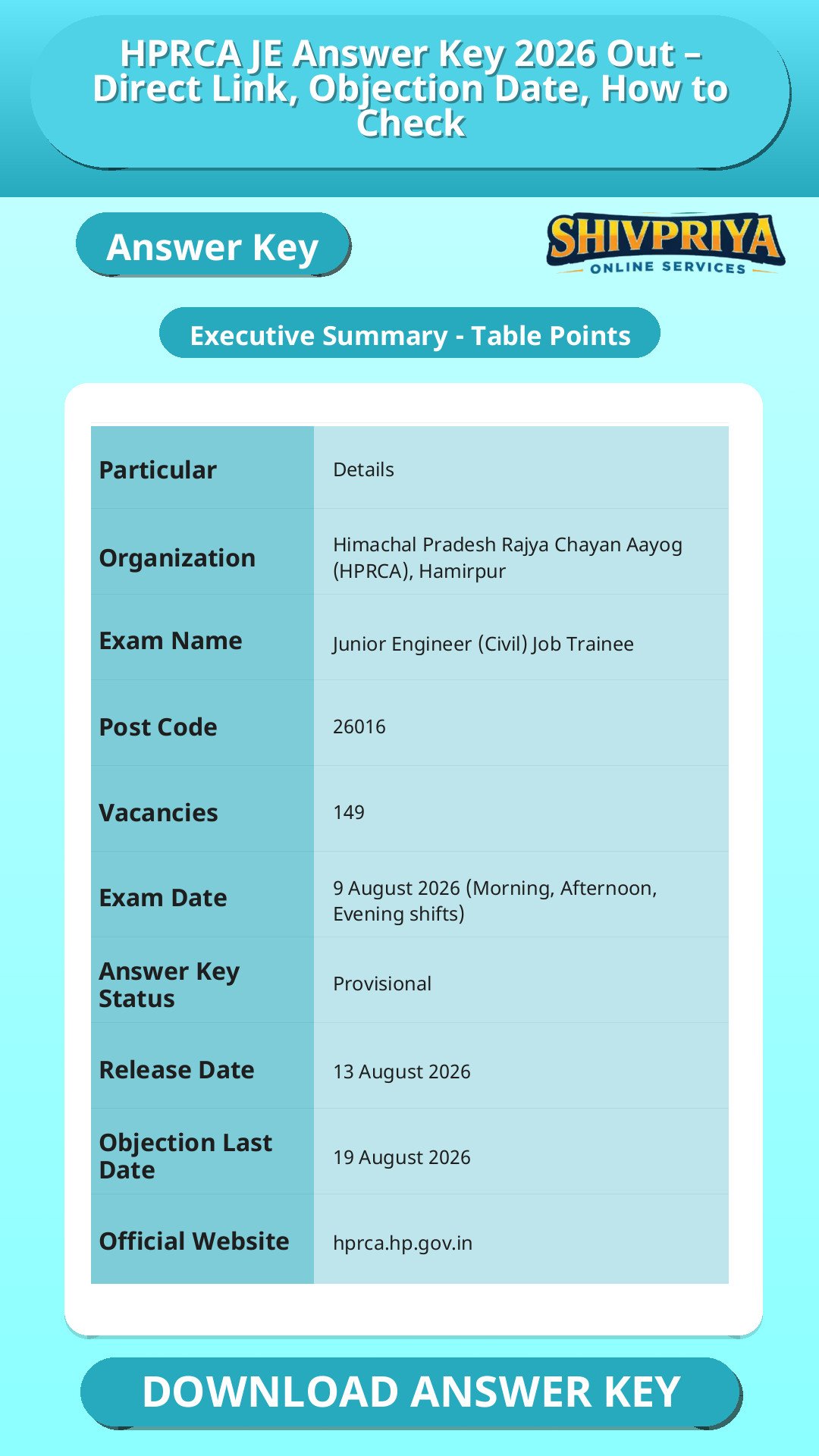 HPRCA JE Answer Key 2026 Out – Direct Link, Objection Date, How to Check

Answer Key

SHIVPRIYA
ONLINE SERVICES

Executive Summary - Table Points

| Particular | Details |
|---|---|
| Organization | Himachal Pradesh Rajya Chayan Aayog (HPRCA), Hamirpur |
| Exam Name | Junior Engineer (Civil) Job Trainee |
| Post Code | 26016 |
| Vacancies | 149 |
| Exam Date | 9 August 2026 (Morning, Afternoon, Evening shifts) |
| Answer Key Status | Provisional |
| Release Date | 13 August 2026 |
| Objection Last Date | 19 August 2026 |
| Official Website | hprca.hp.gov.in |

DOWNLOAD ANSWER KEY